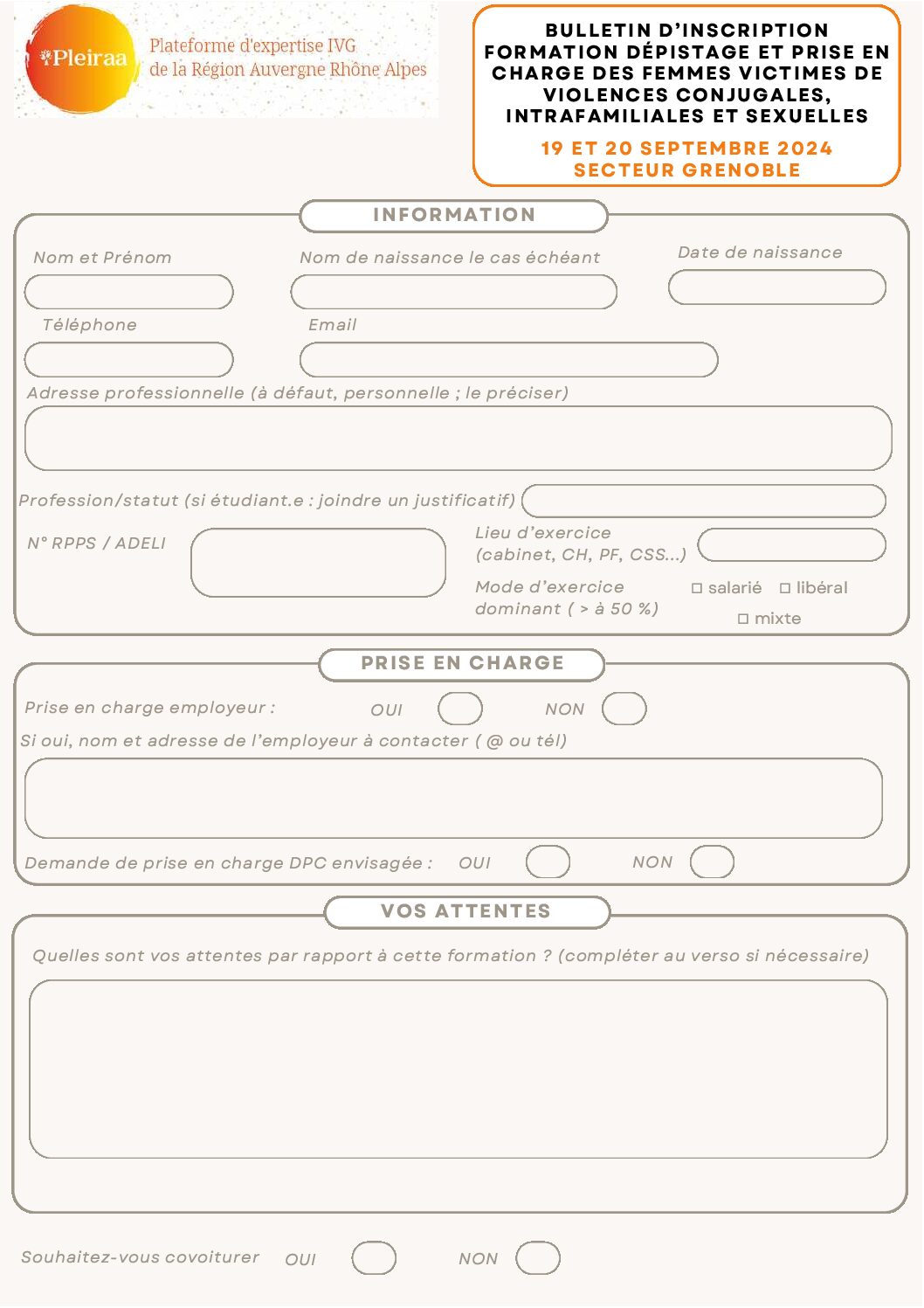 Pleiraa

Plateforme d'expertise IVG de la Région Auvergne Rhône Alpes

BULLETIN D'INSCRIPTION FORMATION DÉPISTAGE ET PRISE EN CHARGE DES FEMMES VICTIMES DE VIOLENCES CONJUGALES, INTRAFAMILIALES ET SEXUELLES

19 ET 20 SEPTEMBRE 2024
SECTEUR GRENOBLE

INFORMATION

Nom et Prénom

Nom de naissance le cas échéant

Date de naissance

Téléphone

Email

Adresse professionnelle (à défaut, personnelle ; le préciser)

Profession/statut (si étudiant.e : joindre un justificatif)

N° RPPS / ADELI

Lieu d'exercice (cabinet, CH, PF, CSS...)

Mode d'exercice dominant ( > à 50 %)

☐ salarié ☐ libéral ☐ mixte

PRISE EN CHARGE

Prise en charge employeur : OUI NON

Si oui, nom et adresse de l'employeur à contacter ( @ ou tél)

Demande de prise en charge DPC envisagée : OUI NON

VOS ATTENTES

Quelles sont vos attentes par rapport à cette formation ? (compléter au verso si nécessaire)

Souhaitez-vous covoiturer OUI NON